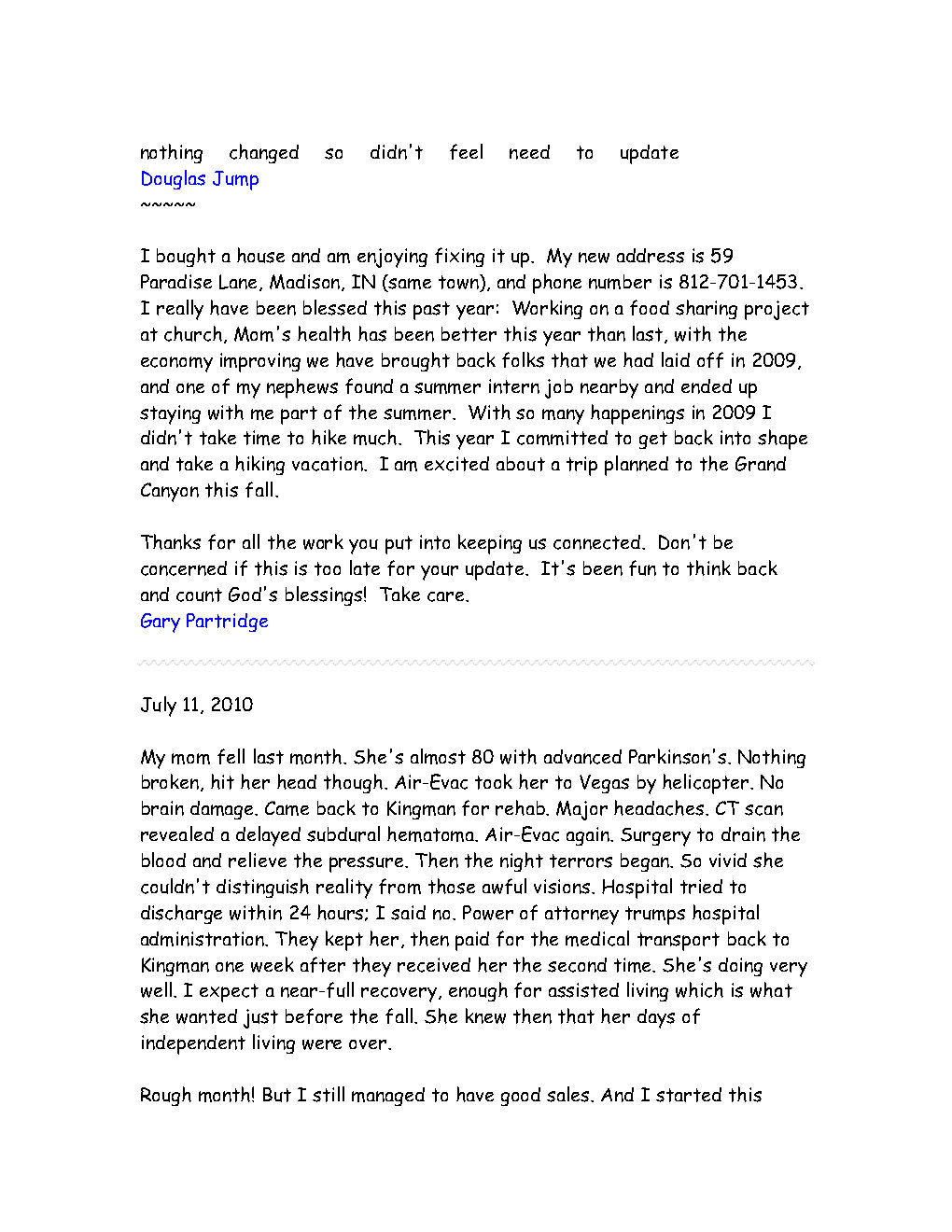 nothing changed so didn't feel need to update
Douglas Jump
~~~~~

I bought a house and am enjoying fixing it up. My new address is 59 Paradise Lane, Madison, IN (same town), and phone number is 812-701-1453. I really have been blessed this past year: Working on a food sharing project at church, Mom's health has been better this year than last, with the economy improving we have brought back folks that we had laid off in 2009, and one of my nephews found a summer intern job nearby and ended up staying with me part of the summer. With so many happenings in 2009 I didn't take time to hike much. This year I committed to get back into shape and take a hiking vacation. I am excited about a trip planned to the Grand Canyon this fall.

Thanks for all the work you put into keeping us connected. Don't be concerned if this is too late for your update. It's been fun to think back and count God's blessings! Take care.
Gary Partridge

July 11, 2010

My mom fell last month. She's almost 80 with advanced Parkinson's. Nothing broken, hit her head though. Air-Evac took her to Vegas by helicopter. No brain damage. Came back to Kingman for rehab. Major headaches. CT scan revealed a delayed subdural hematoma. Air-Evac again. Surgery to drain the blood and relieve the pressure. Then the night terrors began. So vivid she couldn't distinguish reality from those awful visions. Hospital tried to discharge within 24 hours; I said no. Power of attorney trumps hospital administration. They kept her, then paid for the medical transport back to Kingman one week after they received her the second time. She's doing very well. I expect a near-full recovery, enough for assisted living which is what she wanted just before the fall. She knew then that her days of independent living were over.

Rough month! But I still managed to have good sales. And I started this